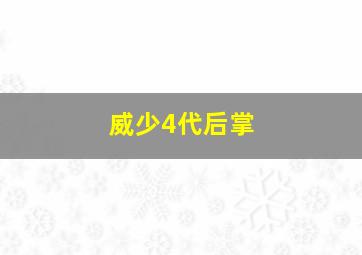 威少4代后掌